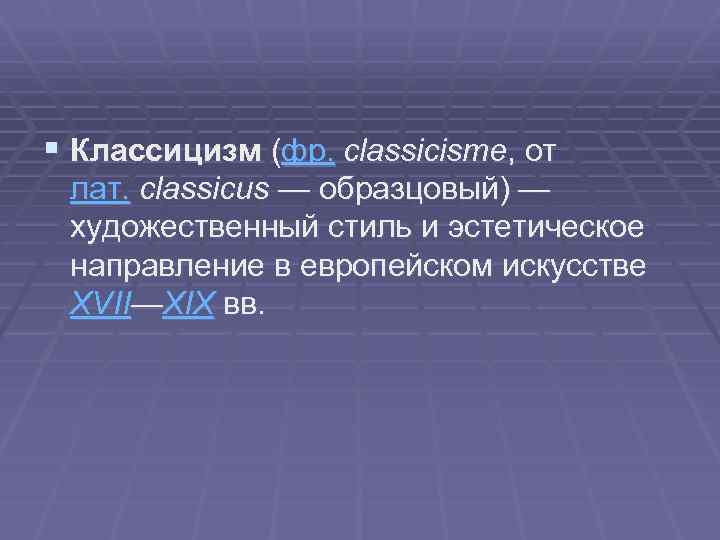 Классицизм (фр. classicisme, от лат. classicus — образцовый) — художественный стиль и эстетическое направление в европейском искусстве XVII—XIX вв.